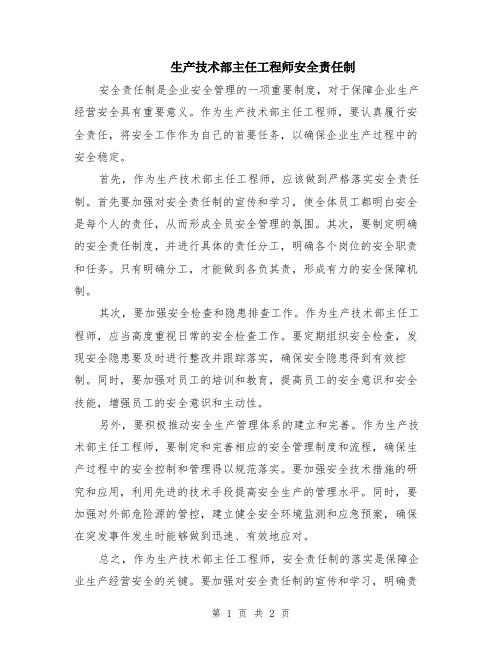 生产技术部主任工程师安全责任制

安全责任制是企业安全管理的一项重要制度，对于保障企业生产经营安全具有重要意义。作为生产技术部主任工程师，要认真履行安全责任，将安全工作作为自己的首要任务，以确保企业生产过程中的安全稳定。

首先，作为生产技术部主任工程师，应该做到严格落实安全责任制。首先要加强对安全责任制的宣传和学习，使全体员工都明白安全是每个人的责任，从而形成全员安全管理的氛围。其次，要制定明确的安全责任制度，并进行具体的责任分工，明确各个岗位的安全职责和任务。只有明确分工，才能做到各负其责，形成有力的安全保障机制。

其次，要加强安全检查和隐患排查工作。作为生产技术部主任工程师，应当高度重视日常的安全检查工作。要定期组织安全检查，发现安全隐患要及时进行整改并跟踪落实，确保安全隐患得到有效控制。同时，要加强对员工的培训和教育，提高员工的安全意识和安全技能，增强员工的安全意识和主动性。

另外，要积极推动安全生产管理体系的建立和完善。作为生产技术部主任工程师，要制定和完善相应的安全管理制度和流程，确保生产过程中的安全控制和管理得以规范落实。要加强安全技术措施的研究和应用，利用先进的技术手段提高安全生产的管理水平。同时，要加强对外部危险源的管控，建立健全安全环境监测和应急预案，确保在突发事件发生时能够做到迅速、有效地应对。

总之，作为生产技术部主任工程师，安全责任制的落实是保障企业生产经营安全的关键。要加强对安全责任制的宣传和学习，明确责

第 1 页 共 2 页